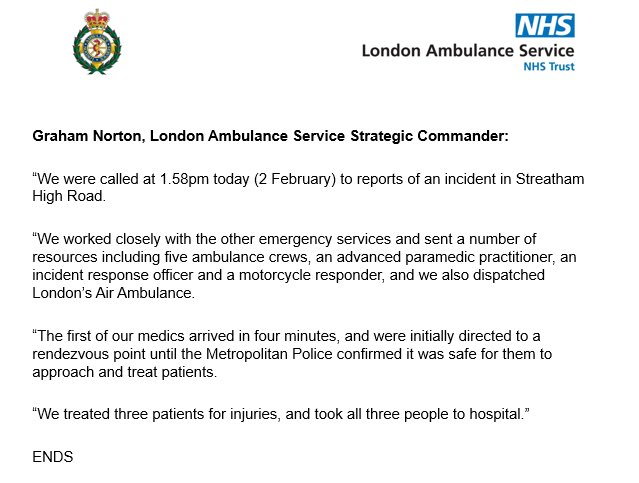 NHS
London Ambulance Service
NHS Trust

Graham Norton, London Ambulance Service Strategic Commander:

“We were called at 1.58pm today (2 February) to reports of an incident in Streatham High Road.

“We worked closely with the other emergency services and sent a number of resources including five ambulance crews, an advanced paramedic practitioner, an incident response officer and a motorcycle responder, and we also dispatched London’s Air Ambulance.

“The first of our medics arrived in four minutes, and were initially directed to a rendezvous point until the Metropolitan Police confirmed it was safe for them to approach and treat patients.

“We treated three patients for injuries, and took all three people to hospital.”

ENDS